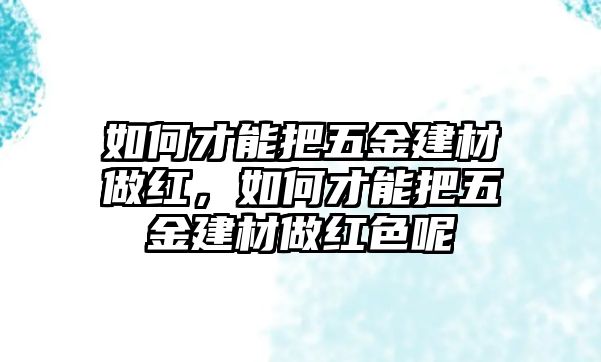 如何才能把五金建材做红，如何才能把五金建材做红色呢